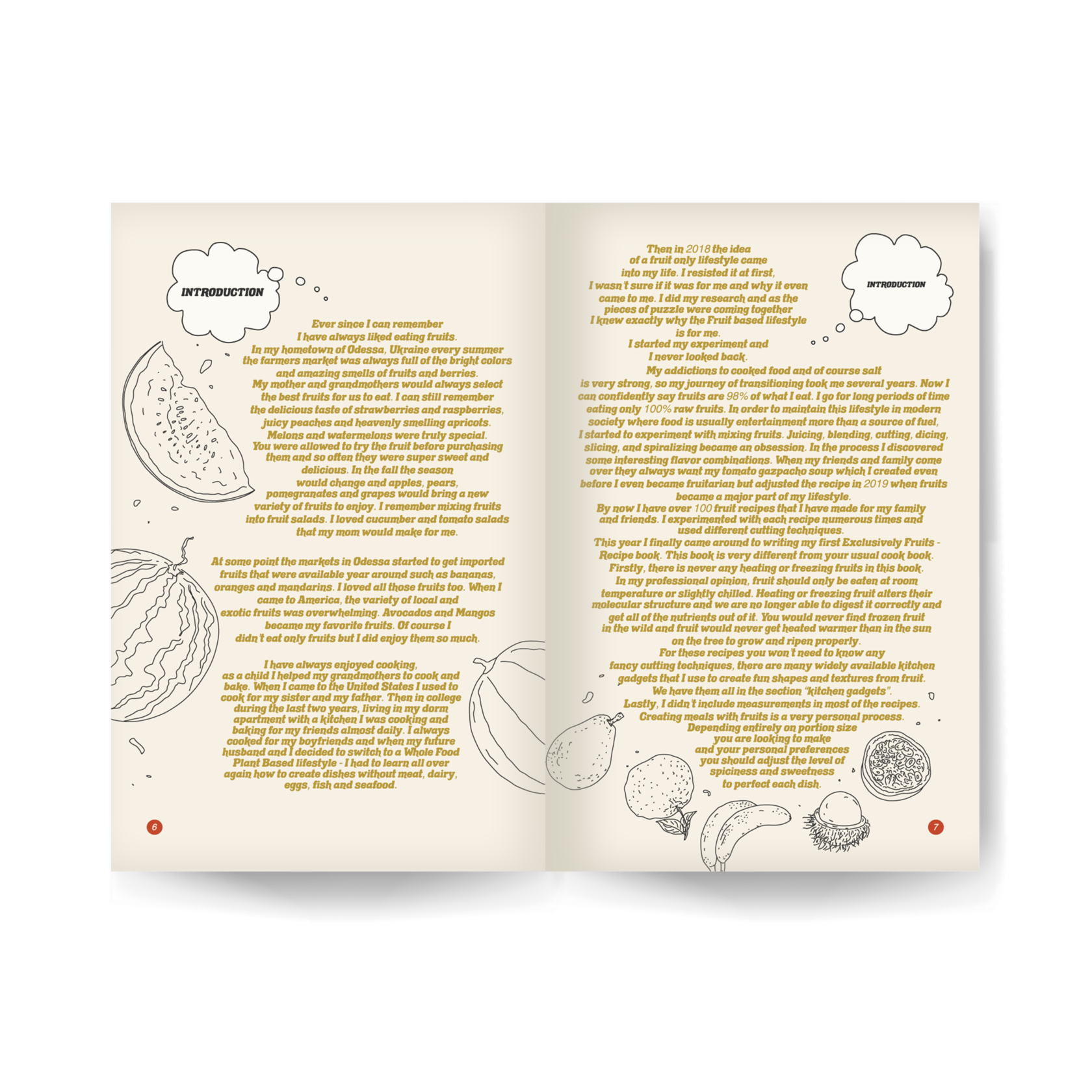 INTRODUCTION

Ever since I can remember I have always liked eating fruits. In my hometown of Odessa, Ukraine every summer the farmers market was always full of the bright colors and amazing smells of fruits and berries. My mother and grandmothers would always select the best fruits for us to eat. I can still remember the delicious taste of strawberries and raspberries, juicy peaches and heavenly smelling apricots. Melons and watermelons were truly special. You were allowed to try the fruit before purchasing them and so often they were super sweet and delicious. In the fall the season would change and apples, pears, pomegranates and grapes would bring a new variety of fruits to enjoy. I remember mixing fruits into fruit salads. I loved cucumber and tomato salads that my mom would make for me.

At some point the markets in Odessa started to get imported fruits that were available year around such as bananas, oranges and mandarins. I loved all those fruits too. When I came to America, the variety of local and exotic fruits was overwhelming. Avocados and Mangos became my favorite fruits. Of course I didn't eat only fruits but I did enjoy them so much.

I have always enjoyed cooking, as a child I helped my grandmothers to cook and bake. When I came to the United States I used to cook for my sister and my father. Then in college during the last two years, living in my dorm apartment with a kitchen I was cooking and baking for my friends almost daily. I always cooked for my boyfriends and when my future husband and I decided to switch to a Whole Food Plant Based lifestyle - I had to learn all over again how to create dishes without meat, dairy, eggs, fish and seafood.

6

INTRODUCTION

Then in 2018 the idea of a fruit only lifestyle came into my life. I resisted it at first, I wasn't sure if it was for me and why it even came to me. I did my research and as the pieces of puzzle were coming together I knew exactly why the Fruit based lifestyle is for me. I started my experiment and I never looked back.

My addictions to cooked food and of course salt is very strong, so my journey of transitioning took me several years. Now I can confidently say fruits are 98% of what I eat. I go for long periods of time eating only 100% raw fruits. In order to maintain this lifestyle in modern society where food is usually entertainment more than a source of fuel, I started to experiment with mixing fruits. Juicing, blending, cutting, dicing, slicing, and spiralizing became an obsession. In the process I discovered some interesting flavor combinations. When my friends and family come over they always want my tomato gazpacho soup which I created even before I even became fruitarian but adjusted the recipe in 2019 when fruits became a major part of my lifestyle.

By now I have over 100 fruit recipes that I have made for my family and friends. I experimented with each recipe numerous times and used different cutting techniques.

This year I finally came around to writing my first Exclusively Fruits - Recipe book. This book is very different from your usual cook book. Firstly, there is never any heating or freezing fruits in this book. In my professional opinion, fruit should only be eaten at room temperature or slightly chilled. Heating or freezing fruit alters their molecular structure and we are no longer able to digest it correctly and get all of the nutrients out of it. You would never find frozen fruit in the wild and fruit would never get heated warmer than in the sun on the tree to grow and ripen properly.

For these recipes you won't need to know any fancy cutting techniques, there are many widely available kitchen gadgets that I use to create fun shapes and textures from fruit. We have them all in the section "kitchen gadgets".

Lastly, I didn't include measurements in most of the recipes. Creating meals with fruits is a very personal process. Depending entirely on portion size you are looking to make and your personal preferences you should adjust the level of spiciness and sweetness to perfect each dish.

7